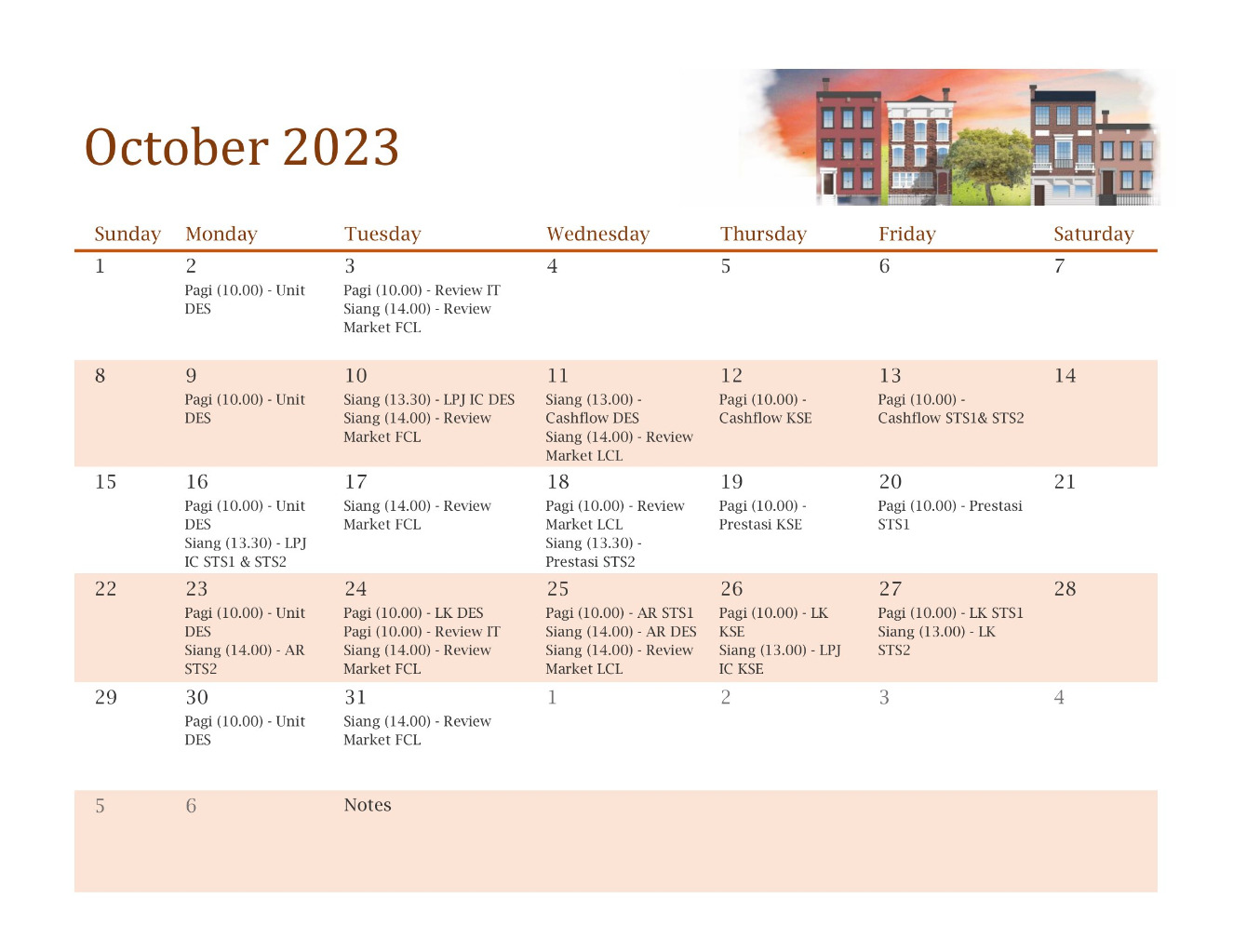 October 2023

| Sunday | Monday | Tuesday | Wednesday | Thursday | Friday | Saturday |
|---|---|---|---|---|---|---|
| 1 | 2 Pagi (10.00) - Unit DES | 3 Pagi (10.00) - Review IT Siang (14.00) - Review Market FCL | 4 | 5 | 6 | 7 |
| 8 | 9 Pagi (10.00) - Unit DES | 10 Siang (13.30) - LPJ IC DES Siang (14.00) - Review Market FCL | 11 Siang (13.00) - Cashflow DES Siang (14.00) - Review Market LCL | 12 Pagi (10.00) - Cashflow KSE | 13 Pagi (10.00) - Cashflow STS1& STS2 | 14 |
| 15 | 16 Pagi (10.00) - Unit DES Siang (13.30) - LPJ IC STS1 & STS2 | 17 Siang (14.00) - Review Market FCL | 18 Pagi (10.00) - Review Market LCL Siang (13.30) - Prestasi STS2 | 19 Pagi (10.00) - Prestasi KSE | 20 Pagi (10.00) - Prestasi STS1 | 21 |
| 22 | 23 Pagi (10.00) - Unit DES Siang (14.00) - AR STS2 | 24 Pagi (10.00) - LK DES Pagi (10.00) - Review IT Siang (14.00) - Review Market FCL | 25 Pagi (10.00) - AR STS1 Siang (14.00) - AR DES Siang (14.00) - Review Market LCL | 26 Pagi (10.00) - LK KSE Siang (13.00) - LPJ IC KSE | 27 Pagi (10.00) - LK STS1 Siang (13.00) - LK STS2 | 28 |
| 29 | 30 Pagi (10.00) - Unit DES | 31 Siang (14.00) - Review Market FCL | 1 | 2 | 3 | 4 |
| 5 | 6 | Notes | | | | |